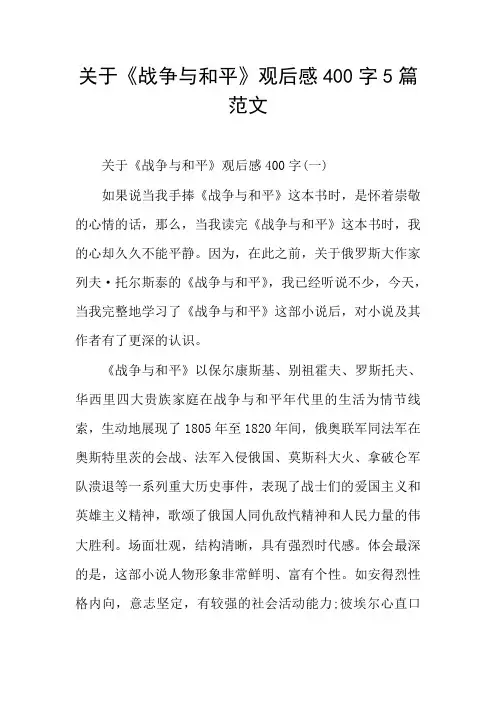 关于《战争与和平》观后感400字5篇范文

关于《战争与和平》观后感400字(一)

如果说当我手捧《战争与和平》这本书时，是怀着崇敬的心情的话，那么，当我读完《战争与和平》这本书时，我的心却久久不能平静。因为，在此之前，关于俄罗斯大作家列夫·托尔斯泰的《战争与和平》，我已经听说不少，今天，当我完整地学习了《战争与和平》这部小说后，对小说及其作者有了更深的认识。

《战争与和平》以保尔康斯基、别祖霍夫、罗斯托夫、华西里四大贵族家庭在战争与和平年代里的生活为情节线索，生动地展现了1805年至1820年间，俄奥联军同法军在奥斯特里茨的会战、法军入侵俄国、莫斯科大火、拿破仑军队溃退等一系列重大历史事件，表现了战士们的爱国主义和英雄主义精神，歌颂了俄国人同仇敌忾精神和人民力量的伟大胜利。场面壮观，结构清晰，具有强烈时代感。体会最深的是，这部小说人物形象非常鲜明、富有个性。如安得烈性格内向，意志坚定，有较强的社会活动能力;彼埃尔心直口